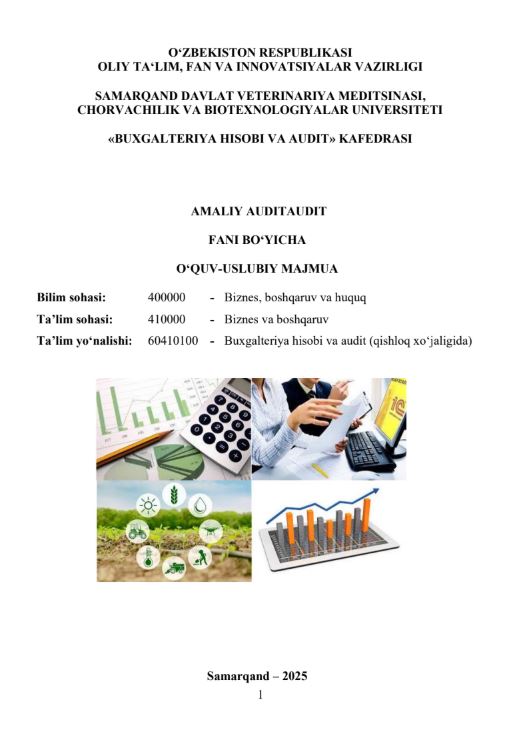 O‘ZBEKISTON RESPUBLIKASI
OLIY TA‘LIM, FAN VA INNOVATSIYALAR VAZIRLIGI

SAMARQAND DAVLAT VETERINARIYA MEDITSINASI, CHORVACHILIK VA BIOTEXNOLOGIYALAR UNIVERSITETI

«BUXGALTERIYA HISOBI VA AUDIT» KAFEDRASI

AMALIY AUDITAUDIT

FANI BO‘YICHA

O‘QUV-USLUBIY MAJMUA

| Bilim sohasi: | 400000 | - | Biznes, boshqaruv va huquq |
|---|---|---|---|
| Ta’lim sohasi: | 410000 | - | Biznes va boshqaruv |
| Ta’lim yo‘nalishi: | 60410100 | - | Buxgalteriya hisobi va audit (qishloq xo‘jaligida) |

Samarqand – 2025
1